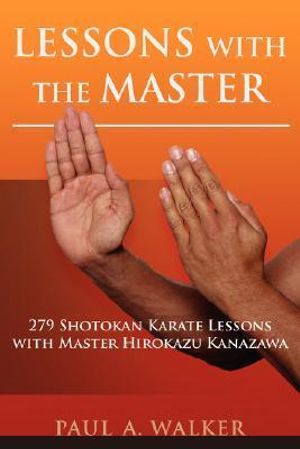 LESSONS WITH THE MASTER

279 SHOTOKAN KARATE LESSONS WITH MASTER HIROKAZU KANAZAWA

PAUL A. WALKER